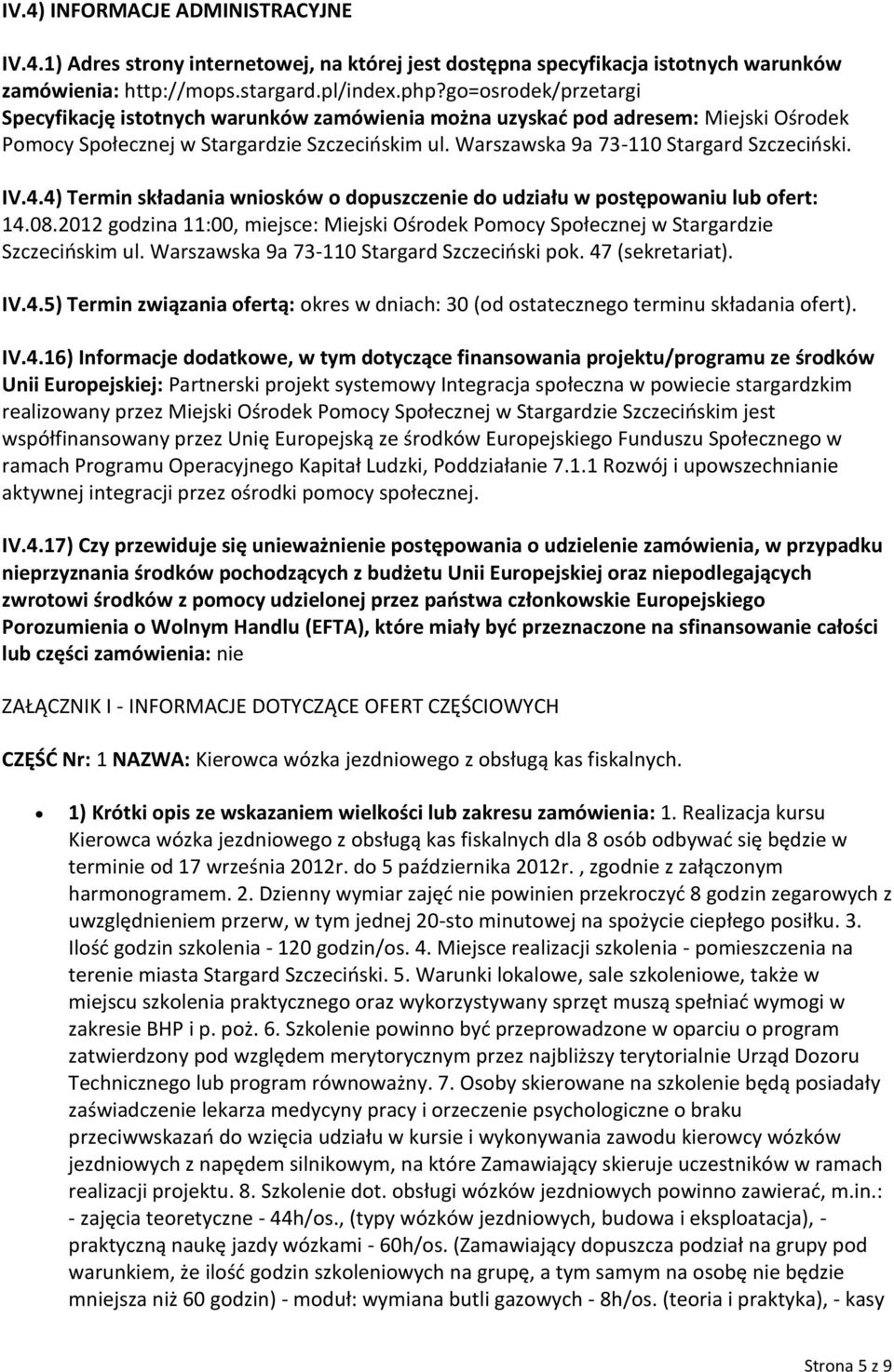 IV.4) INFORMACJE ADMINISTRACYJNE

IV.4.1) Adres strony internetowej, na której jest dostępna specyfikacja istotnych warunków zamówienia: http://mops.stargard.pl/index.php?go=osrodek/przetargi
Specyfikację istotnych warunków zamówienia można uzyskać pod adresem: Miejski Ośrodek Pomocy Społecznej w Stargardzie Szczecińskim ul. Warszawska 9a 73-110 Stargard Szczeciński.

IV.4.4) Termin składania wniosków o dopuszczenie do udziału w postępowaniu lub ofert: 14.08.2012 godzina 11:00, miejsce: Miejski Ośrodek Pomocy Społecznej w Stargardzie Szczecińskim ul. Warszawska 9a 73-110 Stargard Szczeciński pok. 47 (sekretariat).

IV.4.5) Termin związania ofertą: okres w dniach: 30 (od ostatecznego terminu składania ofert).

IV.4.16) Informacje dodatkowe, w tym dotyczące finansowania projektu/programu ze środków Unii Europejskiej: Partnerski projekt systemowy Integracja społeczna w powiecie stargardzkim realizowany przez Miejski Ośrodek Pomocy Społecznej w Stargardzie Szczecińskim jest współfinansowany przez Unię Europejską ze środków Europejskiego Funduszu Społecznego w ramach Programu Operacyjnego Kapitał Ludzki, Poddziałanie 7.1.1 Rozwój i upowszechnianie aktywnej integracji przez ośrodki pomocy społecznej.

IV.4.17) Czy przewiduje się unieważnienie postępowania o udzielenie zamówienia, w przypadku nieprzyznania środków pochodzących z budżetu Unii Europejskiej oraz niepodlegających zwrotowi środków z pomocy udzielonej przez państwa członkowskie Europejskiego Porozumienia o Wolnym Handlu (EFTA), które miały być przeznaczone na sfinansowanie całości lub części zamówienia: nie

ZAŁĄCZNIK I - INFORMACJE DOTYCZĄCE OFERT CZĘŚCIOWYCH

CZĘŚĆ Nr: 1 NAZWA: Kierowca wózka jezdniowego z obsługą kas fiskalnych.

• 1) Krótki opis ze wskazaniem wielkości lub zakresu zamówienia: 1. Realizacja kursu Kierowca wózka jezdniowego z obsługą kas fiskalnych dla 8 osób odbywać się będzie w terminie od 17 września 2012r. do 5 października 2012r. , zgodnie z załączonym harmonogramem. 2. Dzienny wymiar zajęć nie powinien przekroczyć 8 godzin zegarowych z uwzględnieniem przerw, w tym jednej 20-sto minutowej na spożycie ciepłego posiłku. 3. Ilość godzin szkolenia - 120 godzin/os. 4. Miejsce realizacji szkolenia - pomieszczenia na terenie miasta Stargard Szczeciński. 5. Warunki lokalowe, sale szkoleniowe, także w miejscu szkolenia praktycznego oraz wykorzystywany sprzęt muszą spełniać wymogi w zakresie BHP i p. poż. 6. Szkolenie powinno być przeprowadzone w oparciu o program zatwierdzony pod względem merytorycznym przez najbliższy terytorialnie Urząd Dozoru Technicznego lub program równoważny. 7. Osoby skierowane na szkolenie będą posiadały zaświadczenie lekarza medycyny pracy i orzeczenie psychologiczne o braku przeciwwskazań do wzięcia udziału w kursie i wykonywania zawodu kierowcy wózków jezdniowych z napędem silnikowym, na które Zamawiający skieruje uczestników w ramach realizacji projektu. 8. Szkolenie dot. obsługi wózków jezdniowych powinno zawierać, m.in.: - zajęcia teoretyczne - 44h/os., (typy wózków jezdniowych, budowa i eksploatacja), - praktyczną naukę jazdy wózkami - 60h/os. (Zamawiający dopuszcza podział na grupy pod warunkiem, że ilość godzin szkoleniowych na grupę, a tym samym na osobę nie będzie mniejsza niż 60 godzin) - moduł: wymiana butli gazowych - 8h/os. (teoria i praktyka), - kasy

Strona 5 z 9